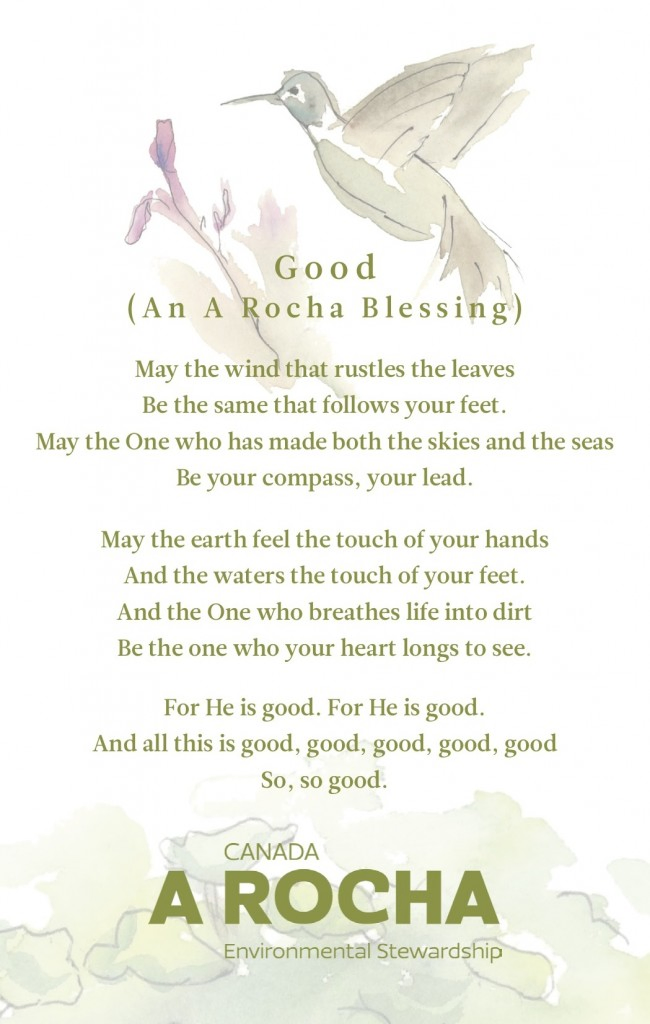 Good
(An A Rocha Blessing)

May the wind that rustles the leaves
Be the same that follows your feet.
May the One who has made both the skies and the seas
Be your compass, your lead.

May the earth feel the touch of your hands
And the waters the touch of your feet.
And the One who breathes life into dirt
Be the one who your heart longs to see.

For He is good. For He is good.
And all this is good, good, good, good, good
So, so good.

CANADA
A ROCHA
Environmental Stewardship